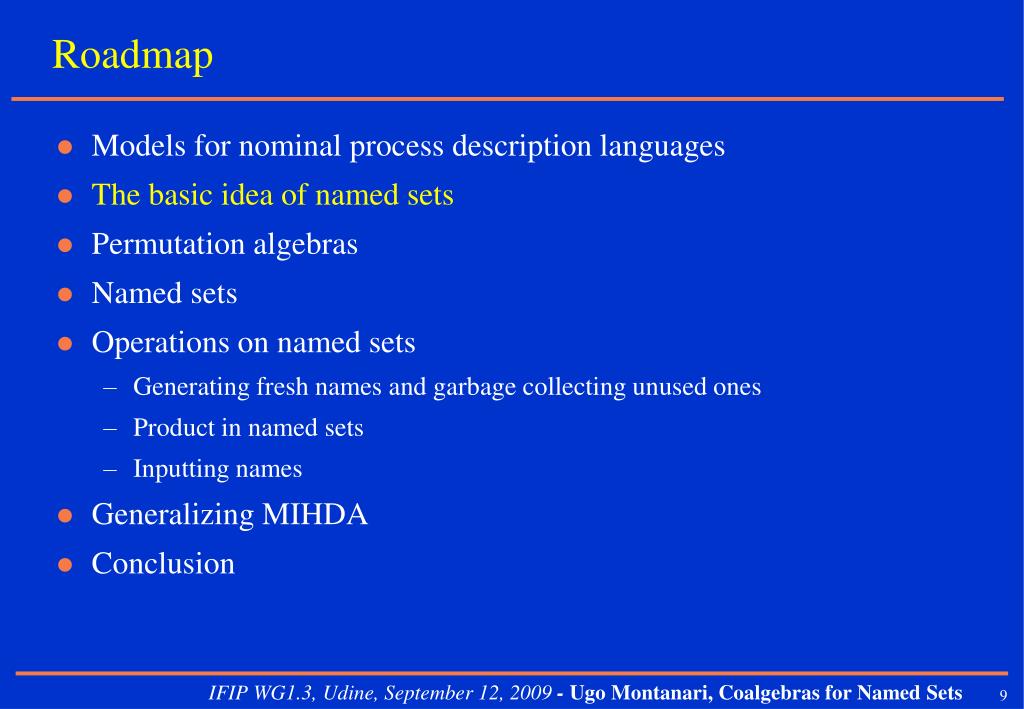 Roadmap

- Models for nominal process description languages
- The basic idea of named sets
- Permutation algebras
- Named sets
- Operations on named sets
  – Generating fresh names and garbage collecting unused ones
  – Product in named sets
  – Inputting names
- Generalizing MIHDA
- Conclusion

IFIP WG1.3, Udine, September 12, 2009 - Ugo Montanari, Coalgebras for Named Sets 9